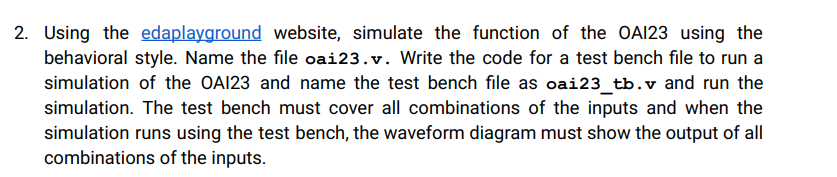 2. Using the edaplayground website, simulate the function of the OAI23 using the behavioral style. Name the file oai23.v. Write the code for a test bench file to run a simulation of the OAI23 and name the test bench file as oai23_tb.v and run the simulation. The test bench must cover all combinations of the inputs and when the simulation runs using the test bench, the waveform diagram must show the output of all combinations of the inputs.